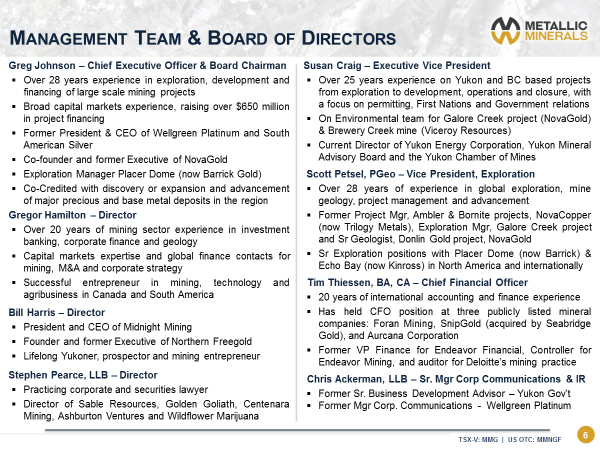 MANAGEMENT TEAM & BOARD OF DIRECTORS

METALLIC MINERALS

Greg Johnson – Chief Executive Officer & Board Chairman
▪ Over 28 years experience in exploration, development and financing of large scale mining projects
▪ Broad capital markets experience, raising over $650 million in project financing
▪ Former President & CEO of Wellgreen Platinum and South American Silver
▪ Co-founder and former Executive of NovaGold
▪ Exploration Manager Placer Dome (now Barrick Gold)
▪ Co-Credited with discovery or expansion and advancement of major precious and base metal deposits in the region

Gregor Hamilton – Director
▪ Over 20 years of mining sector experience in investment banking, corporate finance and geology
▪ Capital markets expertise and global finance contacts for mining, M&A and corporate strategy
▪ Successful entrepreneur in mining, technology and agribusiness in Canada and South America

Bill Harris – Director
▪ President and CEO of Midnight Mining
▪ Founder and former Executive of Northern Freegold
▪ Lifelong Yukoner, prospector and mining entrepreneur

Stephen Pearce, LLB – Director
▪ Practicing corporate and securities lawyer
▪ Director of Sable Resources, Golden Goliath, Centenara Mining, Ashburton Ventures and Wildflower Marijuana

Susan Craig – Executive Vice President
▪ Over 25 years experience on Yukon and BC based projects from exploration to development, operations and closure, with a focus on permitting, First Nations and Government relations
▪ On Environmental team for Galore Creek project (NovaGold) & Brewery Creek mine (Viceroy Resources)
▪ Current Director of Yukon Energy Corporation, Yukon Mineral Advisory Board and the Yukon Chamber of Mines

Scott Petsel, PGeo – Vice President, Exploration
▪ Over 28 years of experience in global exploration, mine geology, project management and advancement
▪ Former Project Mgr, Ambler & Bornite projects, NovaCopper (now Trilogy Metals), Exploration Mgr, Galore Creek project and Sr Geologist, Donlin Gold project, NovaGold
▪ Sr Exploration positions with Placer Dome (now Barrick) & Echo Bay (now Kinross) in North America and internationally

Tim Thiessen, BA, CA – Chief Financial Officer
▪ 20 years of international accounting and finance experience
▪ Has held CFO position at three publicly listed mineral companies: Foran Mining, SnipGold (acquired by Seabridge Gold), and Aurcana Corporation
▪ Former VP Finance for Endeavor Financial, Controller for Endeavor Mining, and auditor for Deloitte's mining practice

Chris Ackerman, LLB – Sr. Mgr Corp Communications & IR
▪ Former Sr. Business Development Advisor – Yukon Gov't
▪ Former Mgr Corp. Communications - Wellgreen Platinum

TSX-V: MMG | US OTC: MMNGF

6